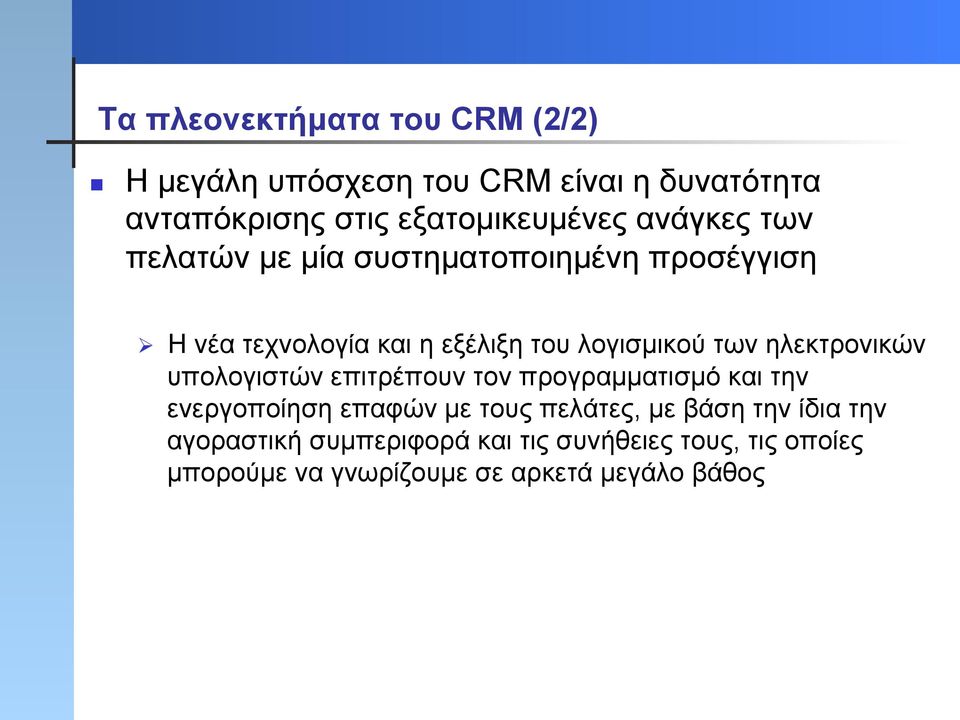 Τα πλεονεκτήματα του CRM (2/2)

Η μεγάλη υπόσχεση του CRM είναι η δυνατότητα ανταπόκρισης στις εξατομικευμένες ανάγκες των πελατών με μία συστηματοποιημένη προσέγγιση

Η νέα τεχνολογία και η εξέλιξη του λογισμικού των ηλεκτρονικών υπολογιστών επιτρέπουν τον προγραμματισμό και την ενεργοποίηση επαφών με τους πελάτες, με βάση την ίδια την αγοραστική συμπεριφορά και τις συνήθειες τους, τις οποίες μπορούμε να γνωρίζουμε σε αρκετά μεγάλο βάθος